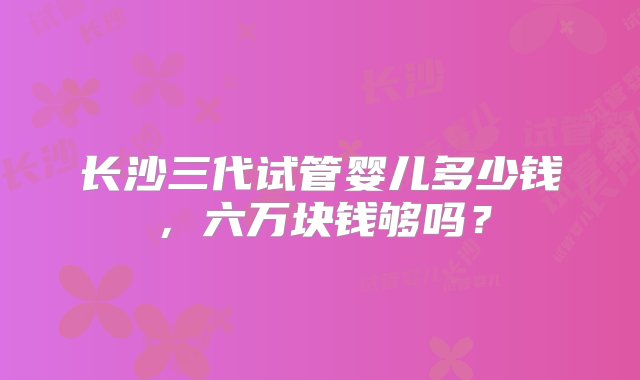 长沙三代试管婴儿多少钱，六万块钱够吗？